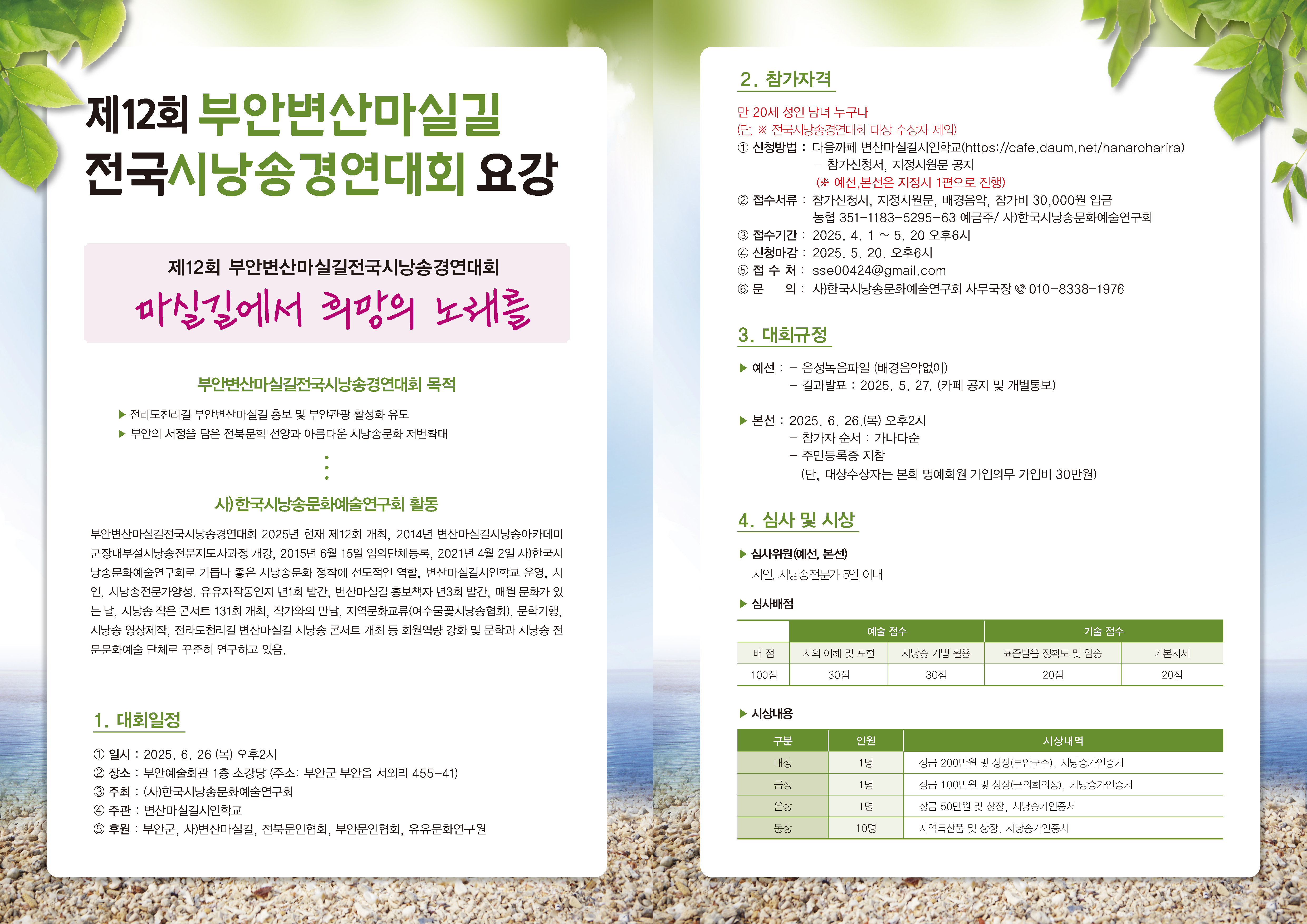 제12회 부안변산마실길
전국시낭송경연대회 요강

제12회 부안변산마실길전국시낭송경연대회

마실길에서 희망의 노래를

부안변산마실길전국시낭송경연대회 목적

▶ 전라도천리길 부안변산마실길 홍보 및 부안관광 활성화 유도
▶ 부안의 서정을 담은 전북문학 선양과 아름다운 시낭송문화 저변확대

사)한국시낭송문화예술연구회 활동

부안변산마실길전국시낭송경연대회 2025년 현재 제12회 개최, 2014년 변산마실길시낭송아카데미 군장대부설시낭송전문지도사과정 개강, 2015년 6월 15일 임의단체등록, 2021년 4월 2일 사)한국시낭송문화예술연구회로 거듭나 좋은 시낭송문화 정착에 선도적인 역할, 변산마실길시인학교 운영, 시인, 시낭송전문가양성, 유유자작동인지 년1회 발간, 변산마실길 홍보책자 년3회 발간, 매월 문화가 있는 날, 시낭송 작은 콘서트 131회 개최, 작가와의 만남, 지역문화교류(여수물꽃시낭송협회), 문학기행, 시낭송 영상제작, 전라도천리길 변산마실길 시낭송 콘서트 개최 등 회원역량 강화 및 문학과 시낭송 전문문화예술 단체로 꾸준히 연구하고 있음.

1. 대회일정

① 일시 : 2025. 6. 26 (목) 오후2시
② 장소 : 부안예술회관 1층 소강당 (주소: 부안군 부안읍 서외리 455-41)
③ 주최 : (사)한국시낭송문화예술연구회
④ 주관 : 변산마실길시인학교
⑤ 후원 : 부안군, 사)변산마실길, 전북문인협회, 부안문인협회, 유유문화연구원

2. 참가자격

만 20세 성인 남녀 누구나
(단, ※ 전국시낭송경연대회 대상 수상자 제외)
① 신청방법 : 다음까페 변산마실길시인학교(https://cafe.daum.net/hanaroharira)
- 참가신청서, 지정시원문 공지
(※ 예선,본선은 지정시 1편으로 진행)
② 접수서류 : 참가신청서, 지정시원문, 배경음악, 참가비 30,000원 입금
농협 351-1183-5295-63 예금주/ 사)한국시낭송문화예술연구회
③ 접수기간 : 2025. 4. 1 ~ 5. 20 오후6시
④ 신청마감 : 2025. 5. 20. 오후6시
⑤ 접 수 처 : sse00424@gmail.com
⑥ 문 의 : 사)한국시낭송문화예술연구회 사무국장 010-8338-1976

3. 대회규정

▶ 예선 : - 음성녹음파일 (배경음악없이)
- 결과발표 : 2025. 5. 27. (카페 공지 및 개별통보)

▶ 본선 : 2025. 6. 26.(목) 오후2시
- 참가자 순서 : 가나다순
- 주민등록증 지참
(단, 대상수상자는 본회 명예회원 가입의무 가입비 30만원)

4. 심사 및 시상

▶ 심사위원(예선, 본선)
시인, 시낭송전문가 5인 이내

▶ 심사배점

|  | 예술 점수 |  | 기술 점수 |  |
|---|---|---|---|---|
| 배 점 | 시의 이해 및 표현 | 시낭송 기법 활용 | 표준발음 정확도 및 암송 | 기본자세 |
| 100점 | 30점 | 30점 | 20점 | 20점 |

▶ 시상내용

| 구분 | 인원 | 시상내역 |
|---|---|---|
| 대상 | 1명 | 상금 200만원 및 상장(부안군수), 시낭송가인증서 |
| 금상 | 1명 | 상금 100만원 및 상장(군의회의장), 시낭송가인증서 |
| 은상 | 1명 | 상금 50만원 및 상장, 시낭송가인증서 |
| 동상 | 10명 | 지역특산품 및 상장, 시낭송가인증서 |